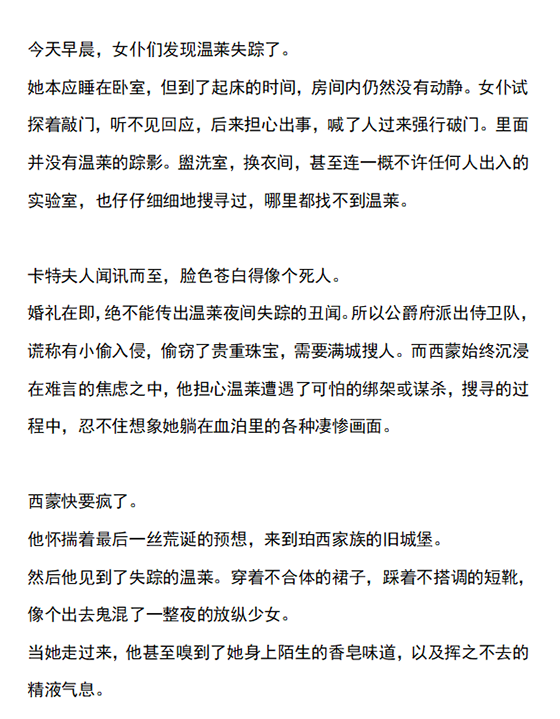 今天早晨，女仆们发现温莱失踪了。
她本应睡在卧室，但到了起床的时间，房间内仍然没有动静。女仆试探着敲门，听不见回应，后来担心出事，喊了人过来强行破门。里面并没有温莱的踪影。盥洗室，换衣间，甚至连一概不许任何人出入的实验室，也仔仔细细地搜寻过，哪里都找不到温莱。

卡特夫人闻讯而至，脸色苍白得像个死人。
婚礼在即，绝不能传出温莱夜间失踪的丑闻。所以公爵府派出侍卫队，谎称有小偷入侵，偷窃了贵重珠宝，需要满城搜人。而西蒙始终沉浸在难言的焦虑之中，他担心温莱遭遇了可怕的绑架或谋杀，搜寻的过程中，忍不住想象她躺在血泊里的各种凄惨画面。

西蒙快要疯了。
他怀揣着最后一丝荒诞的预想，来到珀西家族的旧城堡。
然后他见到了失踪的温莱。穿着不合体的裙子，踩着不搭调的短靴，像个出去鬼混了一整夜的放纵少女。
当她走过来，他甚至嗅到了她身上陌生的香皂味道，以及挥之不去的精液气息。